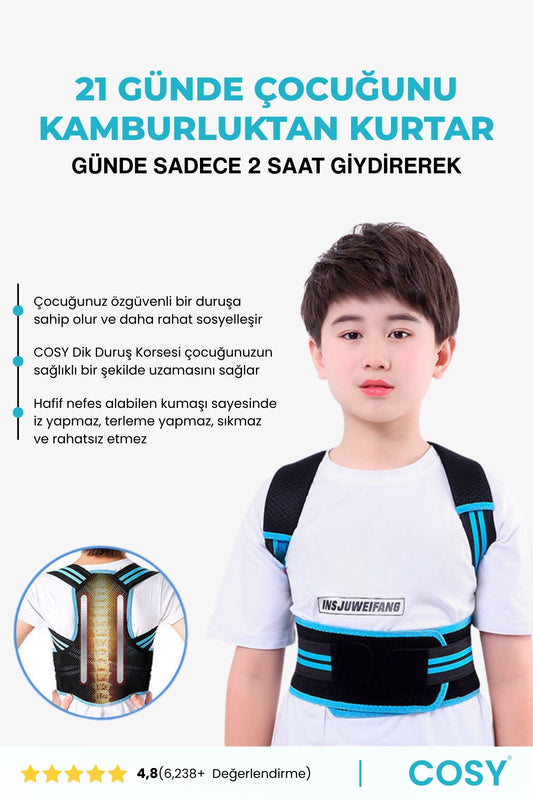 21 GÜNDE ÇOCUĞUNU KAMBURLUKTAN KURTAR

GÜNDE SADECE 2 SAAT GİYDİREREK

Çocuğunuz özgüvenli bir duruşa sahip olur ve daha rahat sosyelleşir

COSY Dik Duruş Korsesi çocuğunuzun sağlıklı bir şekilde uzamasını sağlar

Hafif nefes alabilen kumaşı sayesinde iz yapmaz, terleme yapmaz, sıkmaz ve rahatsız etmez

INSJUWEIFANG

4,8(6,238+ Değerlendirme)

COSY®